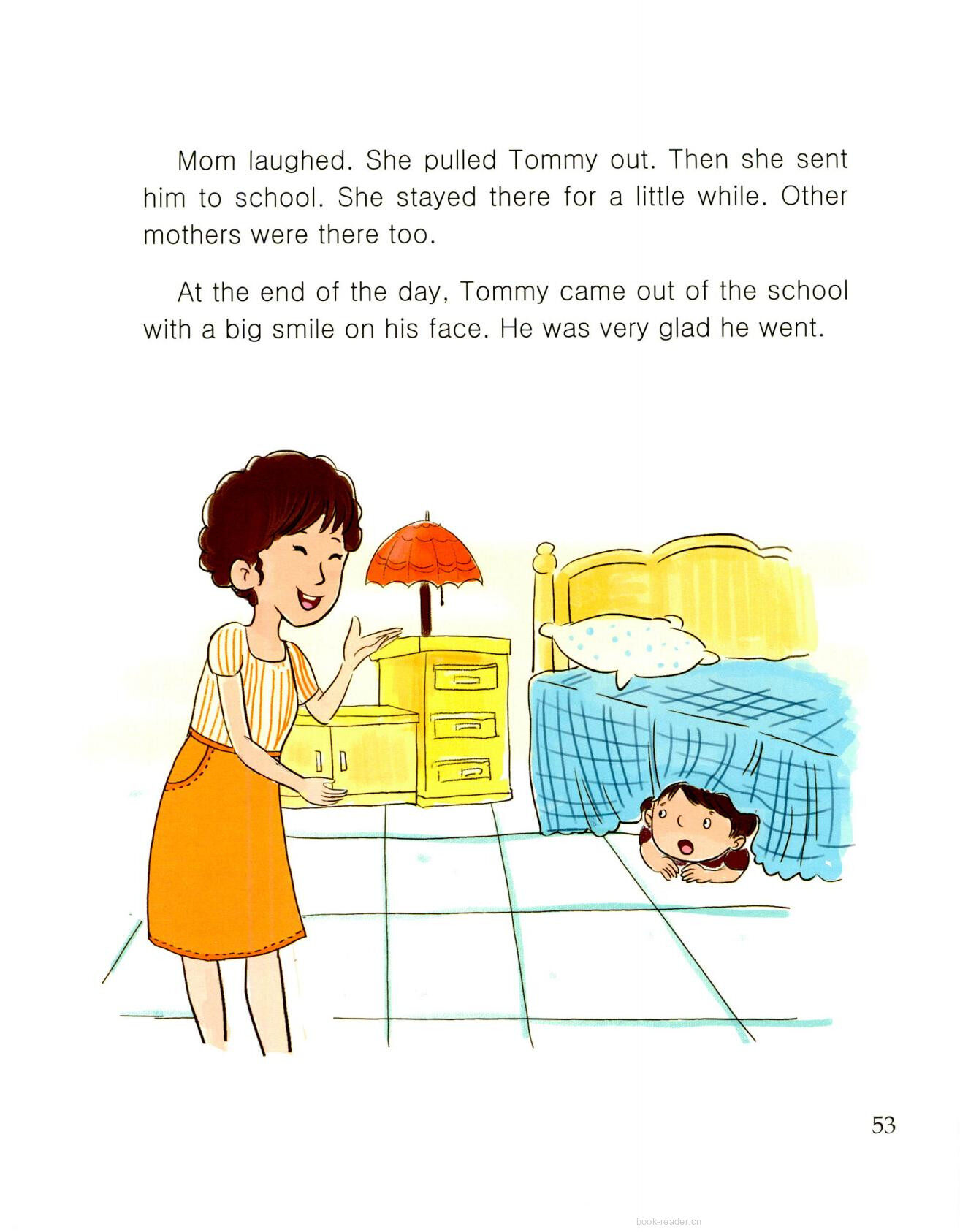 Mom laughed. She pulled Tommy out. Then she sent him to school. She stayed there for a little while. Other mothers were there too.

At the end of the day, Tommy came out of the school with a big smile on his face. He was very glad he went.

53

book-reader.cn